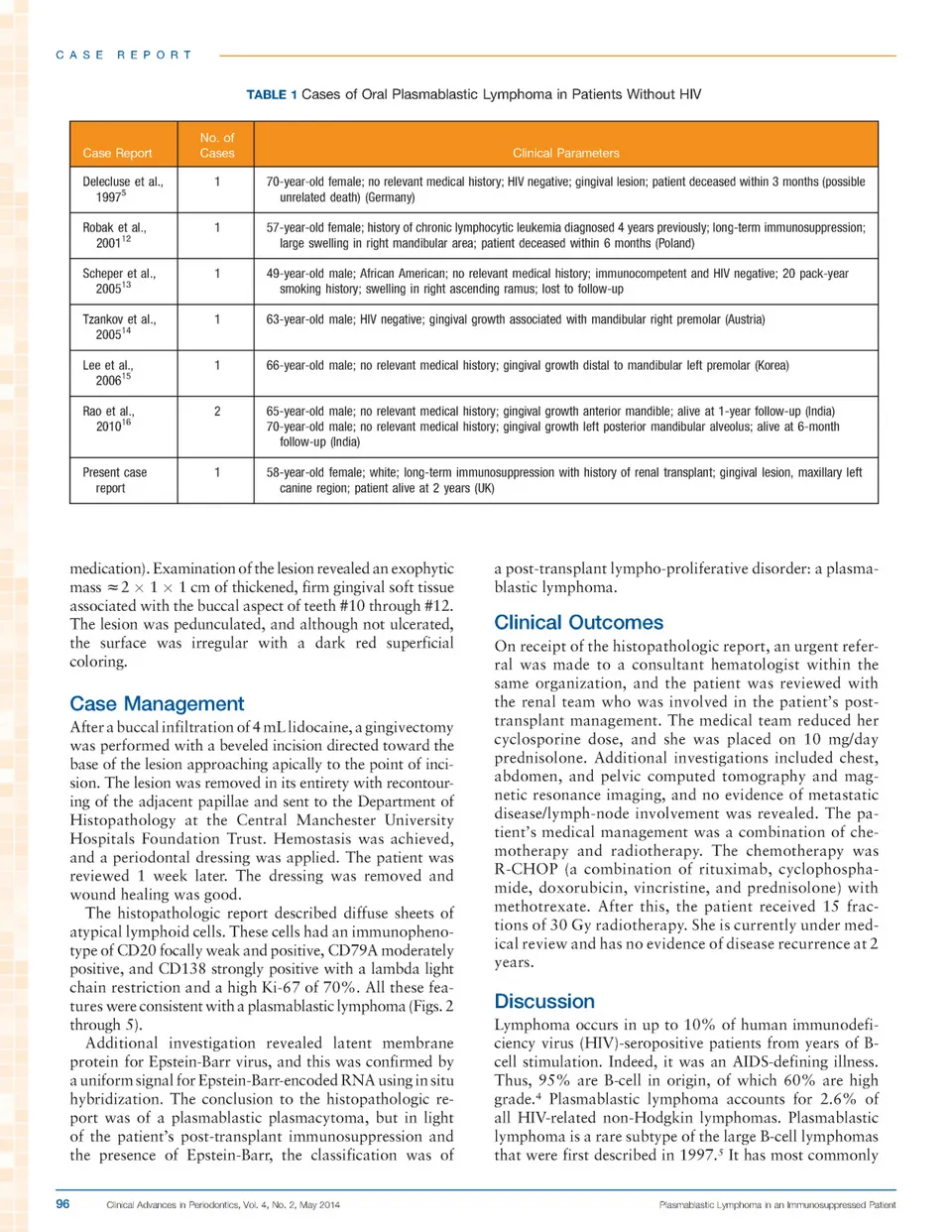 CASE REPORT

TABLE 1 Cases of Oral Plasmablastic Lymphoma in Patients Without HIV

| Case Report | No. of Cases | Clinical Parameters |
|---|---|---|
| Delecluse et al., 1997$^{5}$ | 1 | 70-year-old female; no relevant medical history; HIV negative; gingival lesion; patient deceased within 3 months (possible unrelated death) (Germany) |
| Robak et al., 2001$^{12}$ | 1 | 57-year-old female; history of chronic lymphocytic leukemia diagnosed 4 years previously; long-term immunosuppression; large swelling in right mandibular area; patient deceased within 6 months (Poland) |
| Scheper et al., 2005$^{13}$ | 1 | 49-year-old male; African American; no relevant medical history; immunocompetent and HIV negative; 20 pack-year smoking history; swelling in right ascending ramus; lost to follow-up |
| Tzankov et al., 2005$^{14}$ | 1 | 63-year-old male; HIV negative; gingival growth associated with mandibular right premolar (Austria) |
| Lee et al., 2006$^{15}$ | 1 | 66-year-old male; no relevant medical history; gingival growth distal to mandibular left premolar (Korea) |
| Rao et al., 2010$^{16}$ | 2 | 65-year-old male; no relevant medical history; gingival growth anterior mandible; alive at 1-year follow-up (India) 70-year-old male; no relevant medical history; gingival growth left posterior mandibular alveolus; alive at 6-month follow-up (India) |
| Present case report | 1 | 58-year-old female; white; long-term immunosuppression with history of renal transplant; gingival lesion, maxillary left canine region; patient alive at 2 years (UK) |

medication). Examination of the lesion revealed an exophytic mass $\approx 2 \times 1 \times 1$ cm of thickened, firm gingival soft tissue associated with the buccal aspect of teeth #10 through #12. The lesion was pedunculated, and although not ulcerated, the surface was irregular with a dark red superficial coloring.

Case Management
After a buccal infiltration of 4 mL lidocaine, a gingivectomy was performed with a beveled incision directed toward the base of the lesion approaching apically to the point of incision. The lesion was removed in its entirety with recontouring of the adjacent papillae and sent to the Department of Histopathology at the Central Manchester University Hospitals Foundation Trust. Hemostasis was achieved, and a periodontal dressing was applied. The patient was reviewed 1 week later. The dressing was removed and wound healing was good.

The histopathologic report described diffuse sheets of atypical lymphoid cells. These cells had an immunophenotype of CD20 focally weak and positive, CD79A moderately positive, and CD138 strongly positive with a lambda light chain restriction and a high Ki-67 of 70%. All these features were consistent with a plasmablastic lymphoma (Figs. 2 through 5).

Additional investigation revealed latent membrane protein for Epstein-Barr virus, and this was confirmed by a uniform signal for Epstein-Barr-encoded RNA using in situ hybridization. The conclusion to the histopathologic report was of a plasmablastic plasmacytoma, but in light of the patient's post-transplant immunosuppression and the presence of Epstein-Barr, the classification was of a post-transplant lympho-proliferative disorder: a plasmablastic lymphoma.

Clinical Outcomes
On receipt of the histopathologic report, an urgent referral was made to a consultant hematologist within the same organization, and the patient was reviewed with the renal team who was involved in the patient's post-transplant management. The medical team reduced her cyclosporine dose, and she was placed on 10 mg/day prednisolone. Additional investigations included chest, abdomen, and pelvic computed tomography and magnetic resonance imaging, and no evidence of metastatic disease/lymph-node involvement was revealed. The patient's medical management was a combination of chemotherapy and radiotherapy. The chemotherapy was R-CHOP (a combination of rituximab, cyclophosphamide, doxorubicin, vincristine, and prednisolone) with methotrexate. After this, the patient received 15 fractions of 30 Gy radiotherapy. She is currently under medical review and has no evidence of disease recurrence at 2 years.

Discussion
Lymphoma occurs in up to 10% of human immunodeficiency virus (HIV)-seropositive patients from years of B-cell stimulation. Indeed, it was an AIDS-defining illness. Thus, 95% are B-cell in origin, of which 60% are high grade.$^{4}$ Plasmablastic lymphoma accounts for 2.6% of all HIV-related non-Hodgkin lymphomas. Plasmablastic lymphoma is a rare subtype of the large B-cell lymphomas that were first described in 1997.$^{5}$ It has most commonly

96 Clinical Advances in Periodontics, Vol. 4, No. 2, May 2014 Plasmablastic Lymphoma in an Immunosuppressed Patient